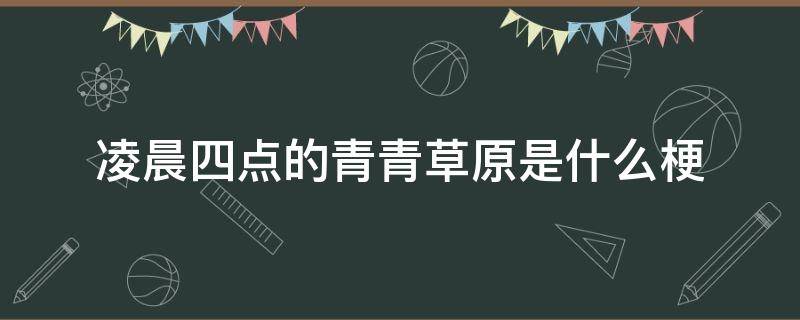 凌晨四点的青青草原是什么梗